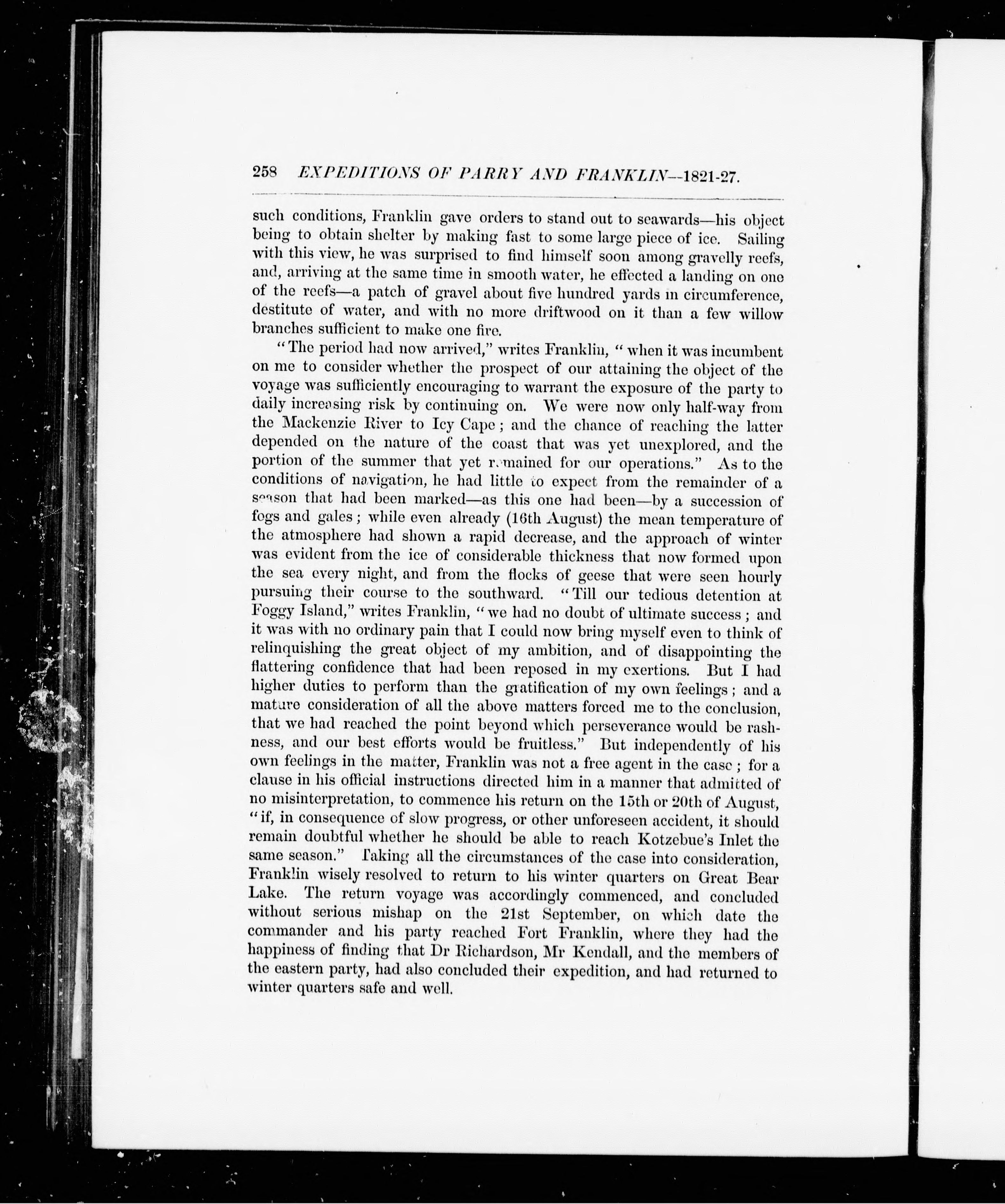 258 EXPEDITIONS OF PARRY AND FRANKLIN—1821-27.

such conditions, Franklin gave orders to stand out to seawards—his object being to obtain shelter by making fast to some large piece of ice. Sailing with this view, he was surprised to find himself soon among gravelly reefs, and, arriving at the same time in smooth water, he effected a landing on one of the reefs—a patch of gravel about five hundred yards in circumference, destitute of water, and with no more driftwood on it than a few willow branches sufficient to make one fire.

"The period had now arrived," writes Franklin, "when it was incumbent on me to consider whether the prospect of our attaining the object of the voyage was sufficiently encouraging to warrant the exposure of the party to daily increasing risk by continuing on. We were now only half-way from the Mackenzie River to Icy Cape; and the chance of reaching the latter depended on the nature of the coast that was yet unexplored, and the portion of the summer that yet remained for our operations." As to the conditions of navigation, he had little to expect from the remainder of a season that had been marked—as this one had been—by a succession of fogs and gales; while even already (16th August) the mean temperature of the atmosphere had shown a rapid decrease, and the approach of winter was evident from the ice of considerable thickness that now formed upon the sea every night, and from the flocks of geese that were seen hourly pursuing their course to the southward. "Till our tedious detention at Foggy Island," writes Franklin, "we had no doubt of ultimate success; and it was with no ordinary pain that I could now bring myself even to think of relinquishing the great object of my ambition, and of disappointing the flattering confidence that had been reposed in my exertions. But I had higher duties to perform than the gratification of my own feelings; and a mature consideration of all the above matters forced me to the conclusion, that we had reached the point beyond which perseverance would be rashness, and our best efforts would be fruitless." But independently of his own feelings in the matter, Franklin was not a free agent in the case; for a clause in his official instructions directed him in a manner that admitted of no misinterpretation, to commence his return on the 15th or 20th of August, "if, in consequence of slow progress, or other unforeseen accident, it should remain doubtful whether he should be able to reach Kotzebue's Inlet the same season." Taking all the circumstances of the case into consideration, Franklin wisely resolved to return to his winter quarters on Great Bear Lake. The return voyage was accordingly commenced, and concluded without serious mishap on the 21st September, on which date the commander and his party reached Fort Franklin, where they had the happiness of finding that Dr Richardson, Mr Kendall, and the members of the eastern party, had also concluded their expedition, and had returned to winter quarters safe and well.